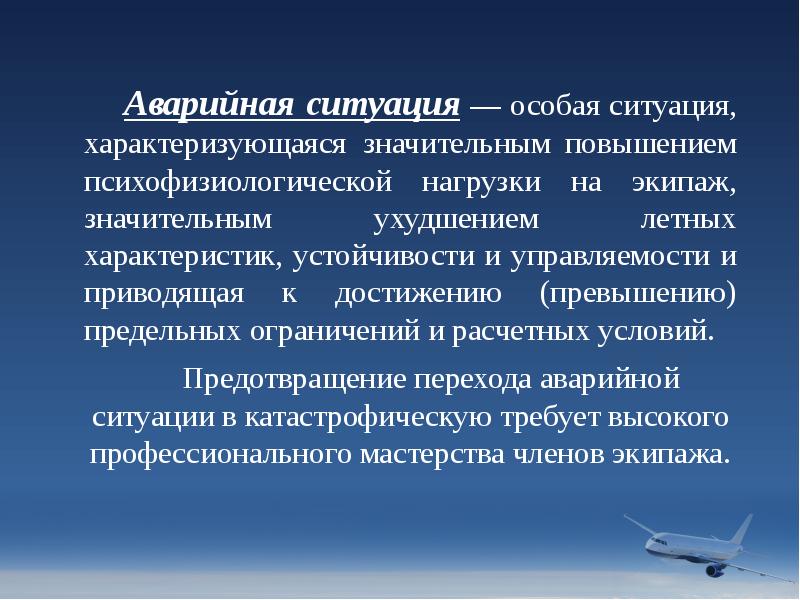 Аварийная ситуация — особая ситуация, характеризующаяся значительным повышением психофизиологической нагрузки на экипаж, значительным ухудшением летных характеристик, устойчивости и управляемости и приводящая к достижению (превышению) предельных ограничений и расчетных условий.

Предотвращение перехода аварийной ситуации в катастрофическую требует высокого профессионального мастерства членов экипажа.